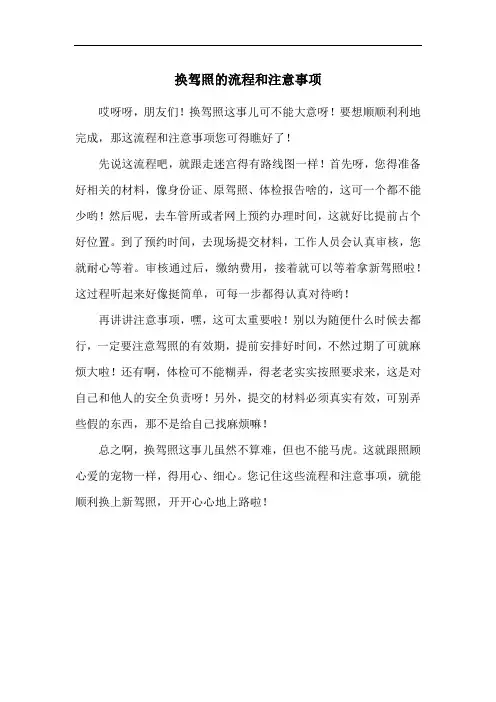 换驾照的流程和注意事项

哎呀呀，朋友们！换驾照这事儿可不能大意呀！要想顺顺利利地完成，那这流程和注意事项您可得瞧好了！

先说这流程吧，就跟走迷宫得有路线图一样！首先呀，您得准备好相关的材料，像身份证、原驾照、体检报告啥的，这可一个都不能少哟！然后呢，去车管所或者网上预约办理时间，这就好比提前占个好位置。到了预约时间，去现场提交材料，工作人员会认真审核，您就耐心等着。审核通过后，缴纳费用，接着就可以等着拿新驾照啦！这过程听起来好像挺简单，可每一步都得认真对待哟！

再讲讲注意事项，嘿，这可太重要啦！别以为随便什么时候去都行，一定要注意驾照的有效期，提前安排好时间，不然过期了可就麻烦大啦！还有啊，体检可不能糊弄，得老老实实按照要求来，这是对自己和他人的安全负责呀！另外，提交的材料必须真实有效，可别弄些假的东西，那不是给自己找麻烦嘛！

总之啊，换驾照这事儿虽然不算难，但也不能马虎。这就跟照顾心爱的宠物一样，得用心、细心。您记住这些流程和注意事项，就能顺利换上新驾照，开开心心地上路啦！